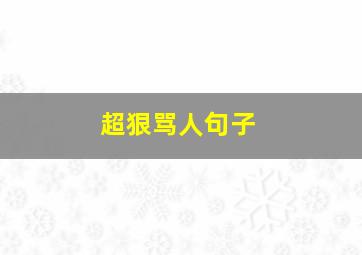 超狠骂人句子